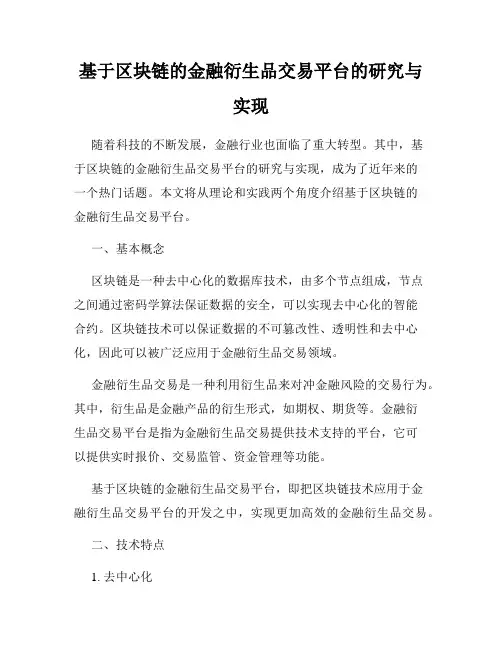 基于区块链的金融衍生品交易平台的研究与实现

随着科技的不断发展，金融行业也面临了重大转型。其中，基于区块链的金融衍生品交易平台的研究与实现，成为了近年来的一个热门话题。本文将从理论和实践两个角度介绍基于区块链的金融衍生品交易平台。

一、基本概念

区块链是一种去中心化的数据库技术，由多个节点组成，节点之间通过密码学算法保证数据的安全，可以实现去中心化的智能合约。区块链技术可以保证数据的不可篡改性、透明性和去中心化，因此可以被广泛应用于金融衍生品交易领域。

金融衍生品交易是一种利用衍生品来对冲金融风险的交易行为。其中，衍生品是金融产品的衍生形式，如期权、期货等。金融衍生品交易平台是指为金融衍生品交易提供技术支持的平台，它可以提供实时报价、交易监管、资金管理等功能。

基于区块链的金融衍生品交易平台，即把区块链技术应用于金融衍生品交易平台的开发之中，实现更加高效的金融衍生品交易。

二、技术特点

1. 去中心化